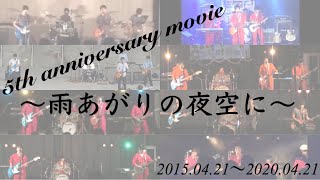 5th anniversary movie

～雨あがりの夜空に～

2015.04.21～2020.04.21